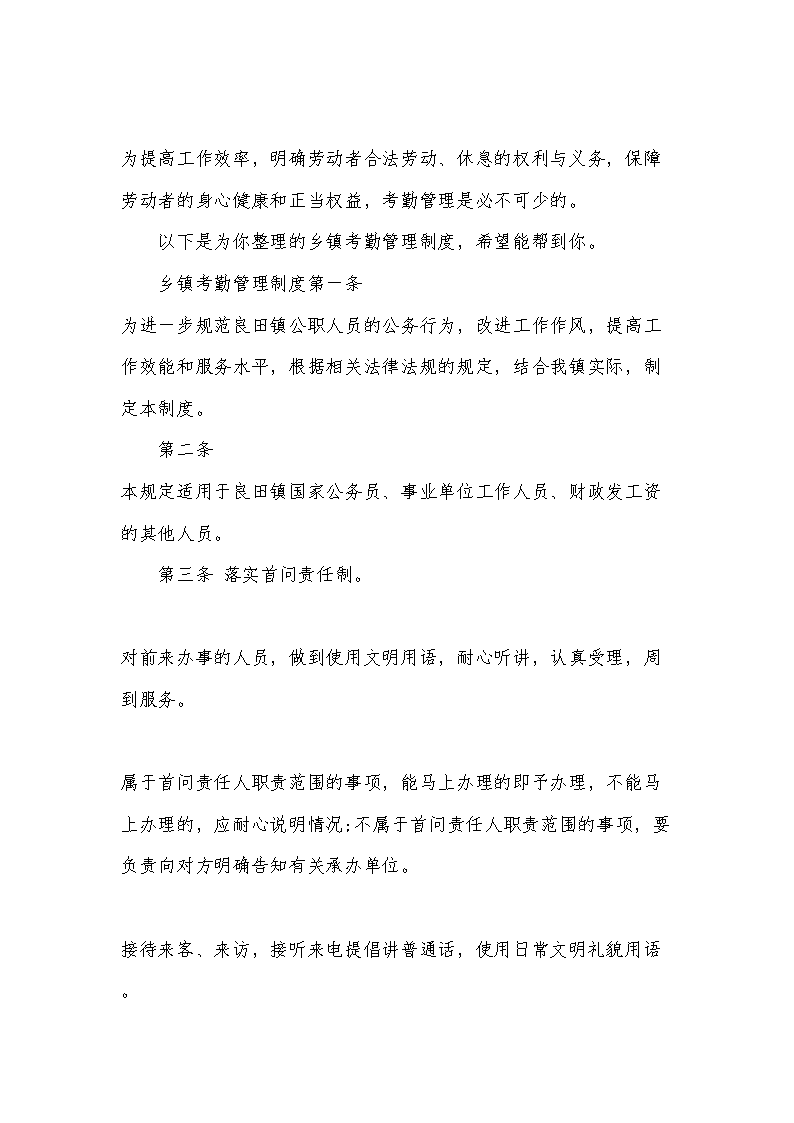 为提高工作效率，明确劳动者合法劳动、休息的权利与义务，保障劳动者的身心健康和正当权益，考勤管理是必不可少的。

以下是为你整理的乡镇考勤管理制度，希望能帮到你。

乡镇考勤管理制度第一条

为进一步规范良田镇公职人员的公务行为，改进工作作风，提高工作效能和服务水平，根据相关法律法规的规定，结合我镇实际，制定本制度。

第二条

本规定适用于良田镇国家公务员、事业单位工作人员、财政发工资的其他人员。

第三条 落实首问责任制。

对前来办事的人员，做到使用文明用语，耐心听讲，认真受理，周到服务。

属于首问责任人职责范围的事项，能马上办理的即予办理，不能马上办理的，应耐心说明情况;不属于首问责任人职责范围的事项，要负责向对方明确告知有关承办单位。

接待来客、来访，接听来电提倡讲普通话，使用日常文明礼貌用语。